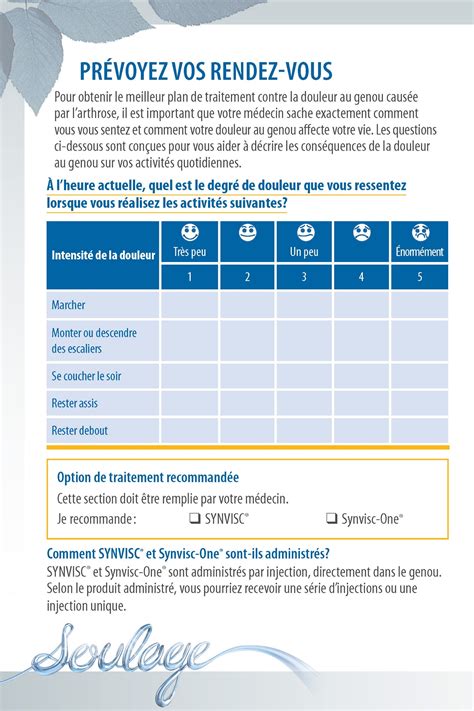 PRÉVOYEZ VOS RENDEZ-VOUS

Pour obtenir le meilleur plan de traitement contre la douleur au genou causée par l'arthrose, il est important que votre médecin sache exactement comment vous vous sentez et comment votre douleur au genou affecte votre vie. Les questions ci-dessous sont conçues pour vous aider à décrire les conséquences de la douleur au genou sur vos activités quotidiennes.

À l'heure actuelle, quel est le degré de douleur que vous ressentez lorsque vous réalisez les activités suivantes?

| Intensité de la douleur | Très peu |  | Un peu |  | Énormément |
|---|---|---|---|---|---|
|  | 1 | 2 | 3 | 4 | 5 |
| Marcher |  |  |  |  |  |
| Monter ou descendre des escaliers |  |  |  |  |  |
| Se coucher le soir |  |  |  |  |  |
| Rester assis |  |  |  |  |  |
| Rester debout |  |  |  |  |  |

Option de traitement recommandée

Cette section doit être remplie par votre médecin.

Je recommande : ❑ SYNVISC® ❑ Synvisc-One®

Comment SYNVISC® et Synvisc-One® sont-ils administrés?

SYNVISC® et Synvisc-One® sont administrés par injection, directement dans le genou. Selon le produit administré, vous pourriez recevoir une série d'injections ou une injection unique.

Soulage